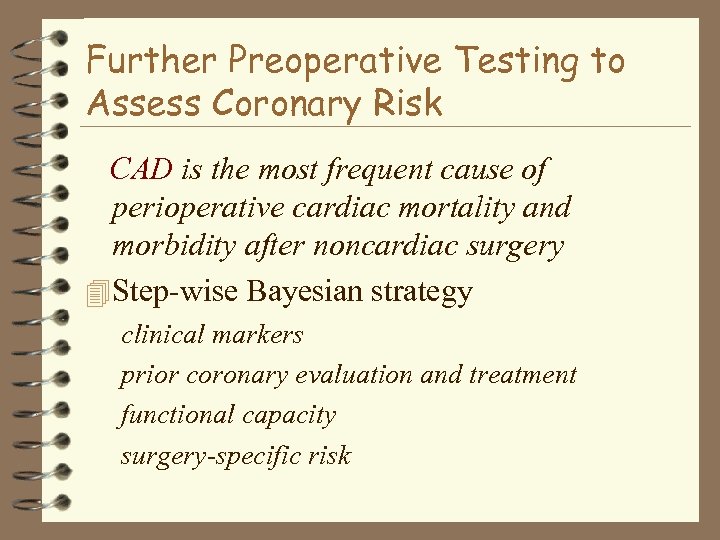 Further Preoperative Testing to Assess Coronary Risk

CAD is the most frequent cause of perioperative cardiac mortality and morbidity after noncardiac surgery

Step-wise Bayesian strategy

clinical markers

prior coronary evaluation and treatment

functional capacity

surgery-specific risk